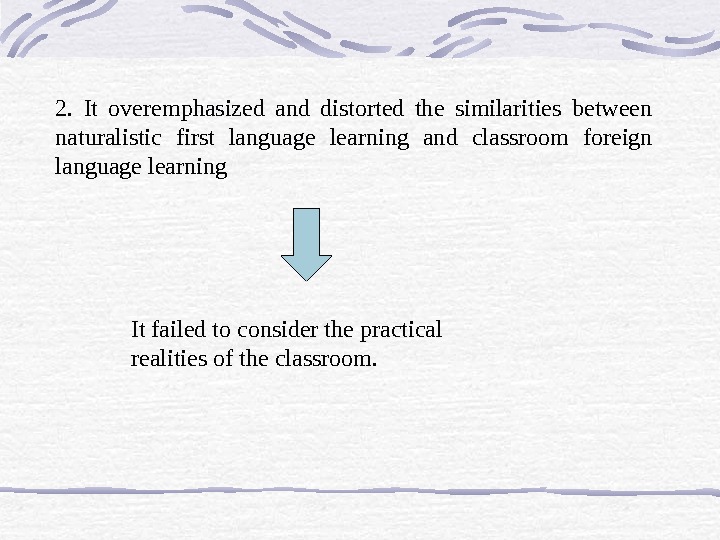 2. It overemphasized and distorted the similarities between naturalistic first language learning and classroom foreign language learning

It failed to consider the practical realities of the classroom.